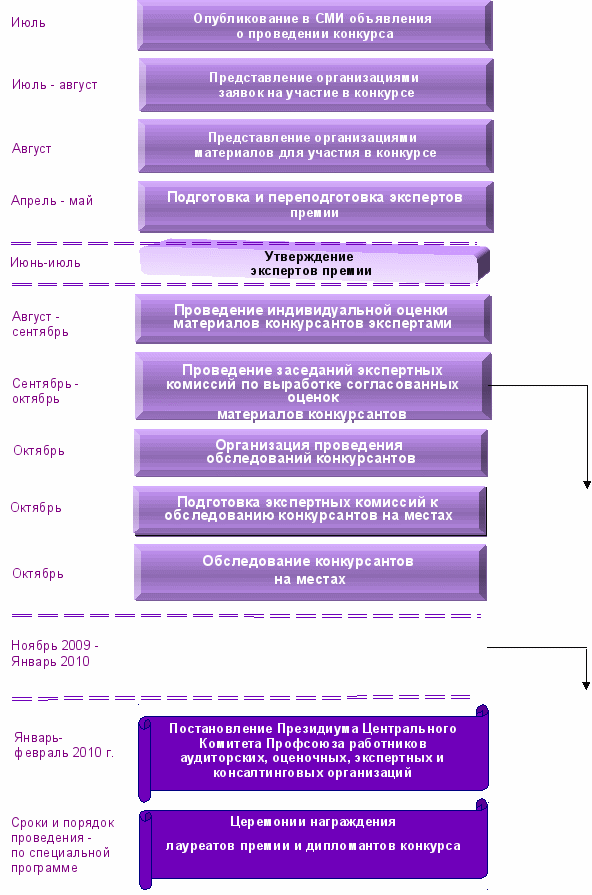 Июль

Опубликование в СМИ объявления о проведении конкурса

Июль - август

Представление организациями заявок на участие в конкурсе

Август

Представление организациями материалов для участия в конкурсе

Апрель - май

Подготовка и переподготовка экспертов премии

Июнь-июль

Утверждение экспертов премии

Август - сентябрь

Проведение индивидуальной оценки материалов конкурсантов экспертами

Сентябрь - октябрь

Проведение заседаний экспертных комиссий по выработке согласованных оценок материалов конкурсантов

Октябрь

Организация проведения обследований конкурсантов

Октябрь

Подготовка экспертных комиссий к обследованию конкурсантов на местах

Октябрь

Обследование конкурсантов на местах

Ноябрь 2009 - Январь 2010

Январь-февраль 2010 г.

Постановление Президиума Центрального Комитета Профсоюза работников аудиторских, оценочных, экспертных и консалтинговых организаций

Сроки и порядок проведения - по специальной программе

Церемонии награждения

лауреатов премии и дипломантов конкурса